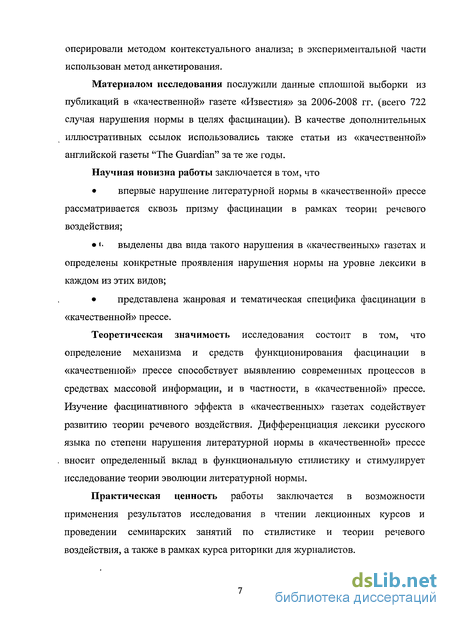 оперировали методом контекстуального анализа; в экспериментальной части использован метод анкетирования.

**Материалом исследования** послужили данные сплошной выборки из публикаций в «качественной» газете «Известия» за 2006-2008 гг. (всего 722 случая нарушения нормы в целях фасцинации). В качестве дополнительных иллюстративных ссылок использовались также статьи из «качественной» английской газеты "The Guardian" за те же годы.

**Научная новизна работы** заключается в том, что

• впервые нарушение литературной нормы в «качественной» прессе рассматривается сквозь призму фасцинации в рамках теории речевого воздействия;

• выделены два вида такого нарушения в «качественных» газетах и определены конкретные проявления нарушения нормы на уровне лексики в каждом из этих видов;

• представлена жанровая и тематическая специфика фасцинации в «качественной» прессе.

**Теоретическая значимость** исследования состоит в том, что определение механизма и средств функционирования фасцинации в «качественной» прессе способствует выявлению современных процессов в средствах массовой информации, и в частности, в «качественной» прессе. Изучение фасцинативного эффекта в «качественных» газетах содействует развитию теории речевого воздействия. Дифференциация лексики русского языка по степени нарушения литературной нормы в «качественной» прессе вносит определенный вклад в функциональную стилистику и стимулирует исследование теории эволюции литературной нормы.

**Практическая ценность** работы заключается в возможности применения результатов исследования в чтении лекционных курсов и проведении семинарских занятий по стилистике и теории речевого воздействия, а также в рамках курса риторики для журналистов.

7

dsLib.net
библиотека диссертаций